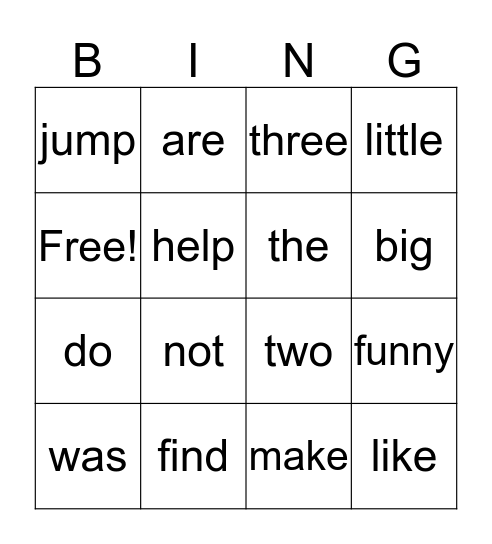 | B | I | N | G |
|---|---|---|---|
| jump | are | three | little |
| Free! | help | the | big |
| do | not | two | funny |
| was | find | make | like |